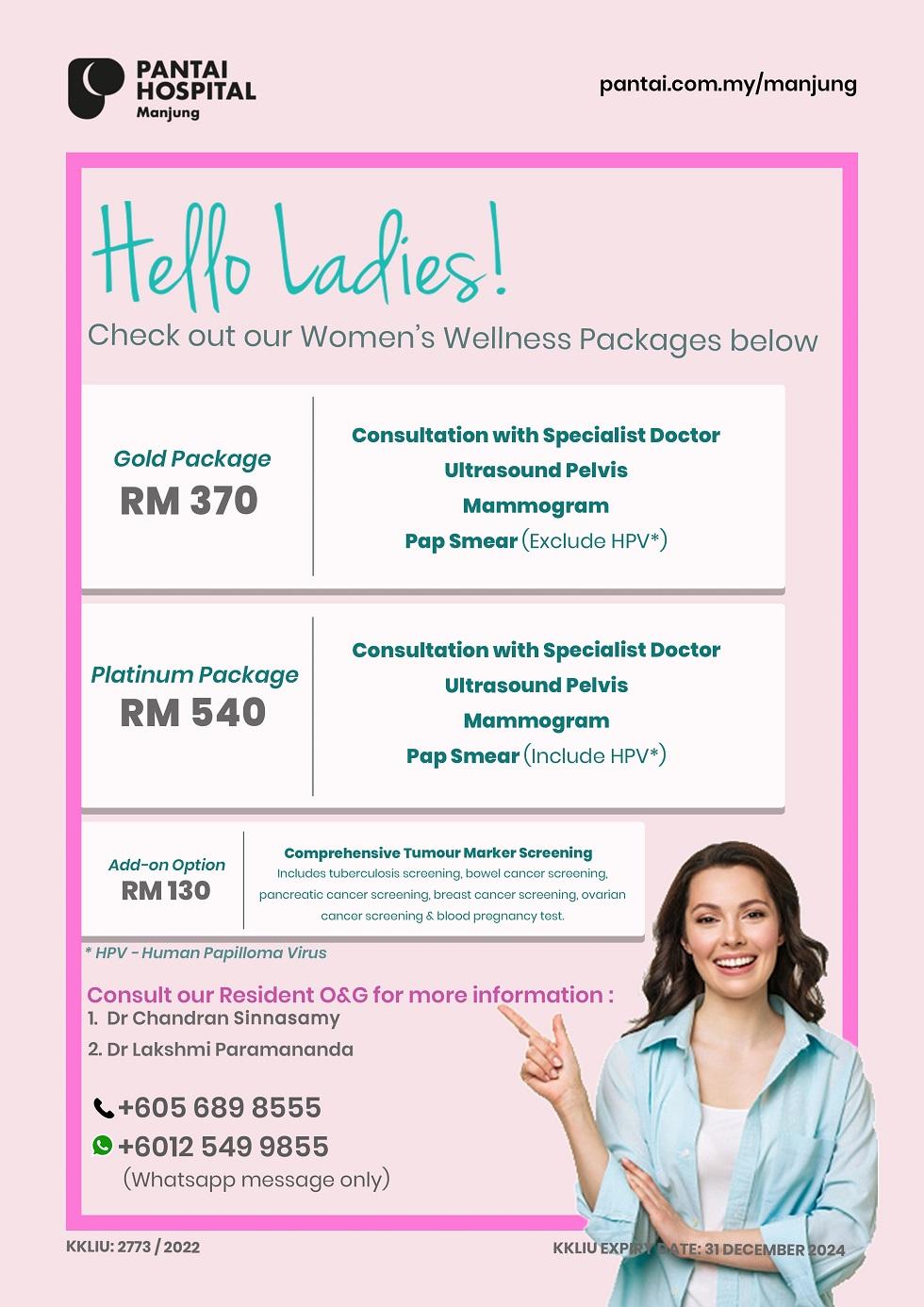 PANTAI HOSPITAL
Manjung

pantai.com.my/manjung

Hello Ladies!

Check out our Women's Wellness Packages below

Gold Package
RM 370

Consultation with Specialist Doctor
Ultrasound Pelvis
Mammogram
Pap Smear (Exclude HPV*)

Platinum Package
RM 540

Consultation with Specialist Doctor
Ultrasound Pelvis
Mammogram
Pap Smear (Include HPV*)

Add-on Option
RM 130

Comprehensive Tumour Marker Screening
Includes tuberculosis screening, bowel cancer screening, pancreatic cancer screening, breast cancer screening, ovarian cancer screening & blood pregnancy test.

* HPV - Human Papilloma Virus

Consult our Resident O&G for more information :
1. Dr Chandran Sinnasamy
2. Dr Lakshmi Paramananda

+605 689 8555
+6012 549 9855
(Whatsapp message only)

KKLIU: 2773 / 2022

KKLIU EXPIRY DATE: 31 DECEMBER 2024